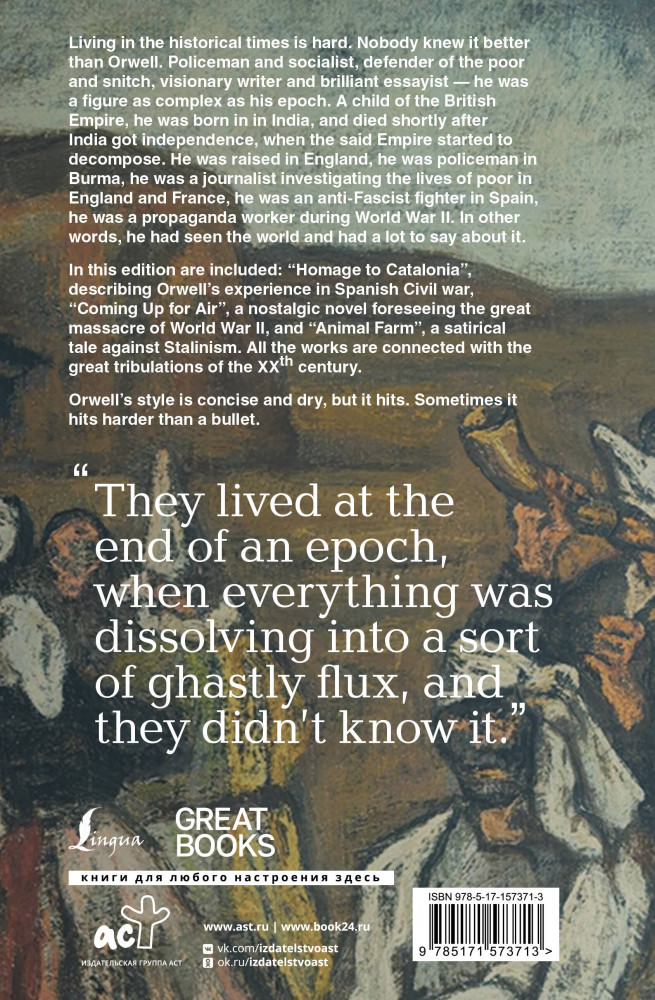 Living in the historical times is hard. Nobody knew it better than Orwell. Policeman and socialist, defender of the poor and snitch, visionary writer and brilliant essayist — he was a figure as complex as his epoch. A child of the British Empire, he was born in in India, and died shortly after India got independence, when the said Empire started to decompose. He was raised in England, he was policeman in Burma, he was a journalist investigating the lives of poor in England and France, he was an anti-Fascist fighter in Spain, he was a propaganda worker during World War II. In other words, he had seen the world and had a lot to say about it.

In this edition are included: “Homage to Catalonia”, describing Orwell’s experience in Spanish Civil war, “Coming Up for Air”, a nostalgic novel foreseeing the great massacre of World War II, and “Animal Farm”, a satirical tale against Stalinism. All the works are connected with the great tribulations of the XX$^{th}$ century.

Orwell’s style is concise and dry, but it hits. Sometimes it hits harder than a bullet.

“They lived at the end of an epoch, when everything was dissolving into a sort of ghastly flux, and they didn't know it.”

Lingua

GREAT BOOKS

книги для любого настроения здесь

аст
ИЗДАТЕЛЬСКАЯ ГРУППА АСТ

www.ast.ru | www.book24.ru
vk.com/izdatelstvoast
ok.ru/izdatelstvoast

ISBN 978-5-17-157371-3

9 785171 573713 >